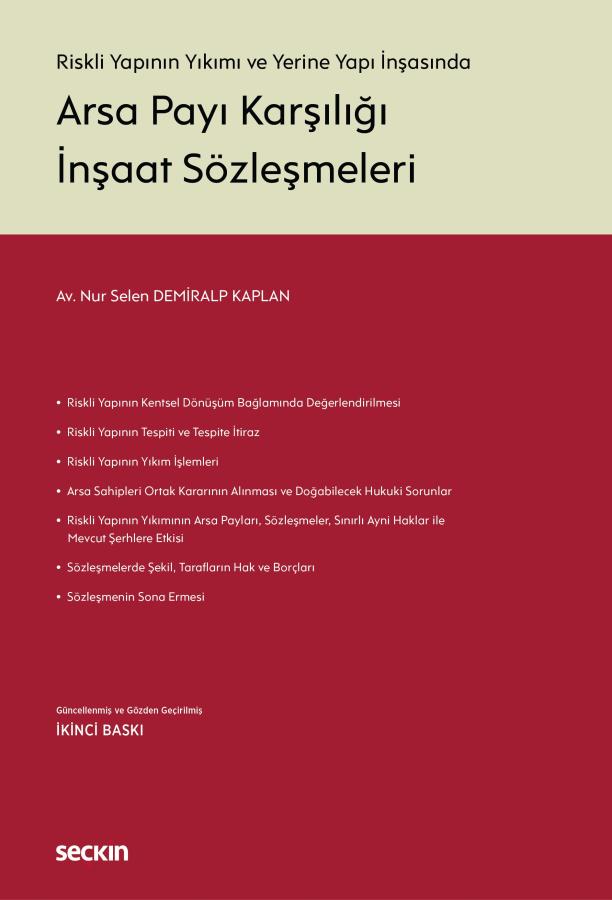 Riskli Yapının Yıkımı ve Yerine Yapı İnşasında

Arsa Payı Karşılığı İnşaat Sözleşmeleri

Av. Nur Selen DEMİRALP KAPLAN

• Riskli Yapının Kentsel Dönüşüm Bağlamında Değerlendirilmesi

• Riskli Yapının Tespiti ve Tespite İtiraz

• Riskli Yapının Yıkım İşlemleri

• Arsa Sahipleri Ortak Kararının Alınması ve Doğabilecek Hukuki Sorunlar

• Riskli Yapının Yıkımının Arsa Payları, Sözleşmeler, Sınırlı Ayni Haklar ile Mevcut Şerhlere Etkisi

• Sözleşmelerde Şekil, Tarafların Hak ve Borçları

• Sözleşmenin Sona Ermesi

Güncellenmiş ve Gözden Geçirilmiş

İKİNCİ BASKI

seçkin